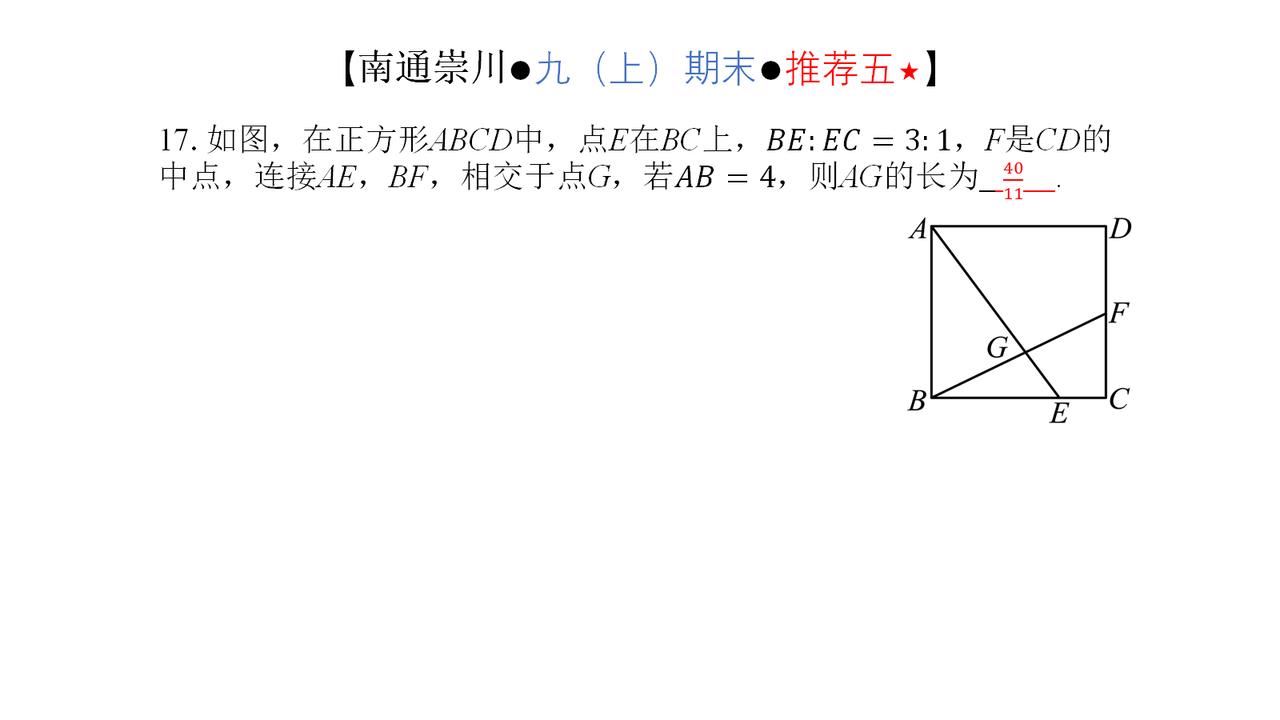 【南通崇川●九（上）期末●推荐五★】

17.如图，在正方形$ABCD$中，点$E$在$BC$上，$BE:EC=3:1$，$F$是$CD$的中点，连接$AE$，$BF$，相交于点$G$，若$AB=4$，则$AG$的长为$\frac{40}{11}$.

A D F G B E C